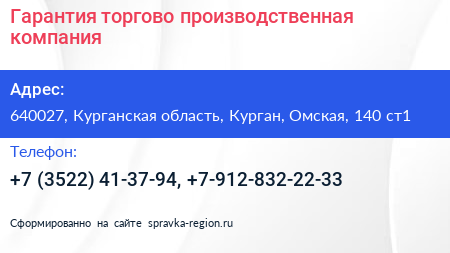 Гарантия торгово производственная компания

Адрес:

640027, Курганская область, Курган, Омская, 140 ст1

Телефон:

+7 (3522) 41-37-94, +7-912-832-22-33

Сформированно на сайте spravka-region.ru